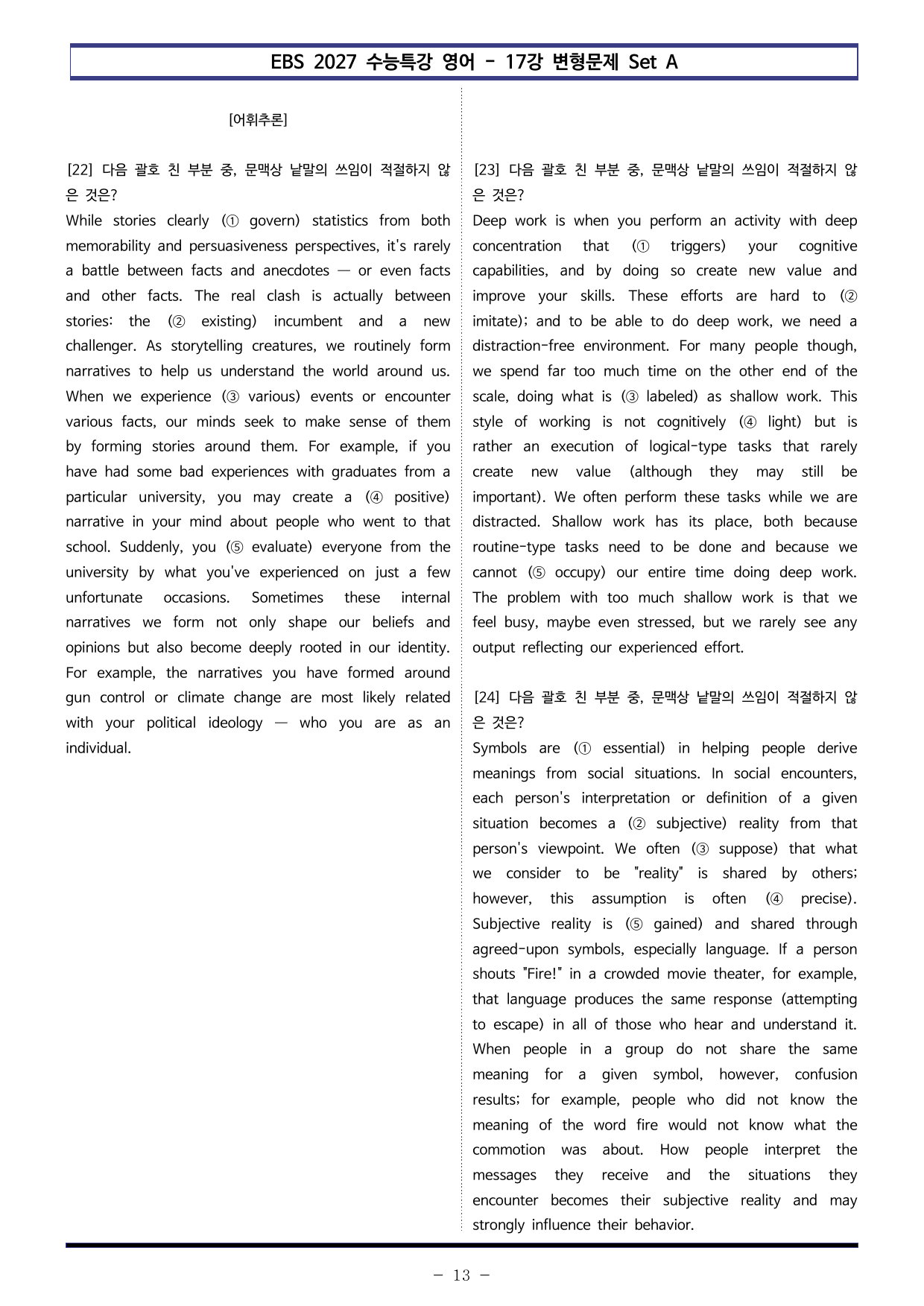 EBS 2027 수능특강 영어 - 17강 변형문제 Set A

[어휘추론]

[22] 다음 괄호 친 부분 중, 문맥상 낱말의 쓰임이 적절하지 않은 것은?

While stories clearly (① govern) statistics from both memorability and persuasiveness perspectives, it's rarely a battle between facts and anecdotes — or even facts and other facts. The real clash is actually between stories: the (② existing) incumbent and a new challenger. As storytelling creatures, we routinely form narratives to help us understand the world around us. When we experience (③ various) events or encounter various facts, our minds seek to make sense of them by forming stories around them. For example, if you have had some bad experiences with graduates from a particular university, you may create a (④ positive) narrative in your mind about people who went to that school. Suddenly, you (⑤ evaluate) everyone from the university by what you've experienced on just a few unfortunate occasions. Sometimes these internal narratives we form not only shape our beliefs and opinions but also become deeply rooted in our identity. For example, the narratives you have formed around gun control or climate change are most likely related with your political ideology — who you are as an individual.

[23] 다음 괄호 친 부분 중, 문맥상 낱말의 쓰임이 적절하지 않은 것은?

Deep work is when you perform an activity with deep concentration that (① triggers) your cognitive capabilities, and by doing so create new value and improve your skills. These efforts are hard to (② imitate); and to be able to do deep work, we need a distraction-free environment. For many people though, we spend far too much time on the other end of the scale, doing what is (③ labeled) as shallow work. This style of working is not cognitively (④ light) but is rather an execution of logical-type tasks that rarely create new value (although they may still be important). We often perform these tasks while we are distracted. Shallow work has its place, both because routine-type tasks need to be done and because we cannot (⑤ occupy) our entire time doing deep work. The problem with too much shallow work is that we feel busy, maybe even stressed, but we rarely see any output reflecting our experienced effort.

[24] 다음 괄호 친 부분 중, 문맥상 낱말의 쓰임이 적절하지 않은 것은?

Symbols are (① essential) in helping people derive meanings from social situations. In social encounters, each person's interpretation or definition of a given situation becomes a (② subjective) reality from that person's viewpoint. We often (③ suppose) that what we consider to be "reality" is shared by others; however, this assumption is often (④ precise). Subjective reality is (⑤ gained) and shared through agreed-upon symbols, especially language. If a person shouts "Fire!" in a crowded movie theater, for example, that language produces the same response (attempting to escape) in all of those who hear and understand it. When people in a group do not share the same meaning for a given symbol, however, confusion results; for example, people who did not know the meaning of the word fire would not know what the commotion was about. How people interpret the messages they receive and the situations they encounter becomes their subjective reality and may strongly influence their behavior.

- 13 -